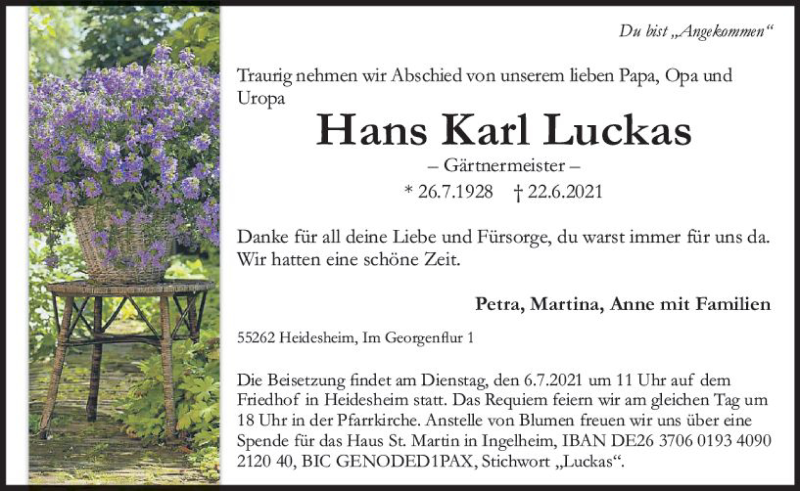 Du bist „Angekommen“

Traurig nehmen wir Abschied von unserem lieben Papa, Opa und Uropa

Hans Karl Luckas

– Gärtnermeister –

* 26.7.1928 † 22.6.2021

Danke für all deine Liebe und Fürsorge, du warst immer für uns da. Wir hatten eine schöne Zeit.

Petra, Martina, Anne mit Familien

55262 Heidesheim, Im Georgenflur 1

Die Beisetzung findet am Dienstag, den 6.7.2021 um 11 Uhr auf dem Friedhof in Heidesheim statt. Das Requiem feiern wir am gleichen Tag um 18 Uhr in der Pfarrkirche. Anstelle von Blumen freuen wir uns über eine Spende für das Haus St. Martin in Ingelheim, IBAN DE26 3706 0193 4090 2120 40, BIC GENODED1PAX, Stichwort „Luckas“.